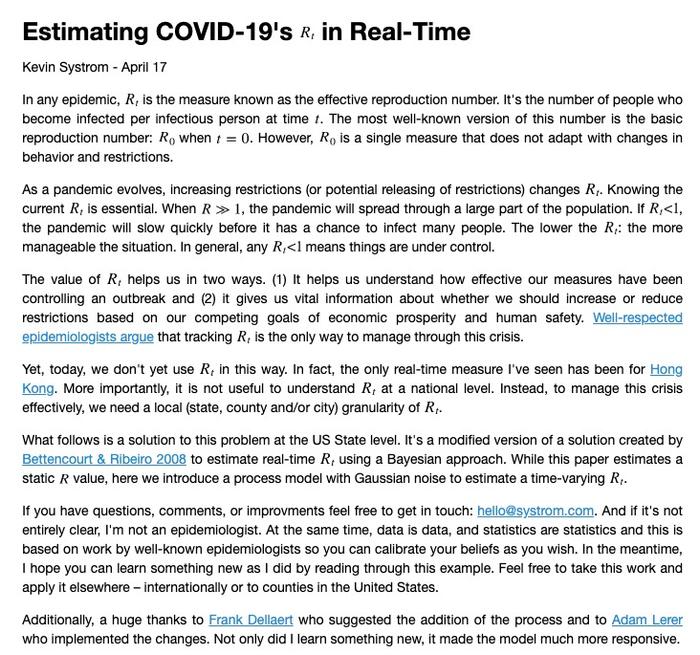 Estimating COVID-19's $R_t$ in Real-Time

Kevin Systrom - April 17

In any epidemic, $R_t$ is the measure known as the effective reproduction number. It's the number of people who become infected per infectious person at time $t$. The most well-known version of this number is the basic reproduction number: $R_0$ when $t = 0$. However, $R_0$ is a single measure that does not adapt with changes in behavior and restrictions.

As a pandemic evolves, increasing restrictions (or potential releasing of restrictions) changes $R_t$. Knowing the current $R_t$ is essential. When $R \gg 1$, the pandemic will spread through a large part of the population. If $R_t<1$, the pandemic will slow quickly before it has a chance to infect many people. The lower the $R_t$: the more manageable the situation. In general, any $R_t<1$ means things are under control.

The value of $R_t$ helps us in two ways. (1) It helps us understand how effective our measures have been controlling an outbreak and (2) it gives us vital information about whether we should increase or reduce restrictions based on our competing goals of economic prosperity and human safety. Well-respected epidemiologists argue that tracking $R_t$ is the only way to manage through this crisis.

Yet, today, we don't yet use $R_t$ in this way. In fact, the only real-time measure I've seen has been for Hong Kong. More importantly, it is not useful to understand $R_t$ at a national level. Instead, to manage this crisis effectively, we need a local (state, county and/or city) granularity of $R_t$.

What follows is a solution to this problem at the US State level. It's a modified version of a solution created by Bettencourt & Ribeiro 2008 to estimate real-time $R_t$ using a Bayesian approach. While this paper estimates a static $R$ value, here we introduce a process model with Gaussian noise to estimate a time-varying $R_t$.

If you have questions, comments, or improvments feel free to get in touch: hello@systrom.com. And if it's not entirely clear, I'm not an epidemiologist. At the same time, data is data, and statistics are statistics and this is based on work by well-known epidemiologists so you can calibrate your beliefs as you wish. In the meantime, I hope you can learn something new as I did by reading through this example. Feel free to take this work and apply it elsewhere – internationally or to counties in the United States.

Additionally, a huge thanks to Frank Dellaert who suggested the addition of the process and to Adam Lerer who implemented the changes. Not only did I learn something new, it made the model much more responsive.